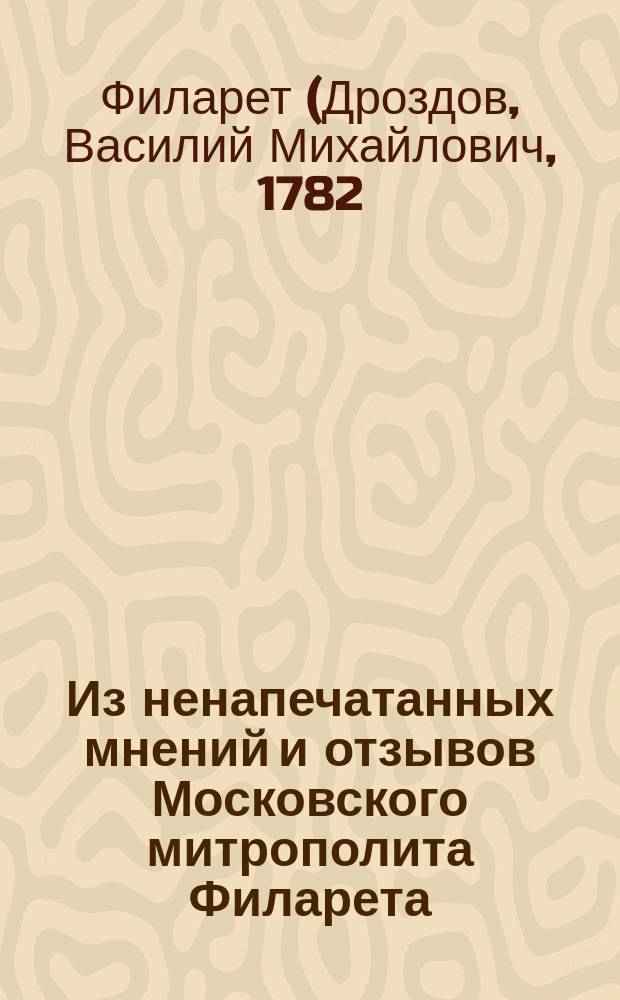 Филарет (Дроздов, Василий Михайлович, 1782

Из ненапечатанных мнений и отзывов Московского митрополита Филарета